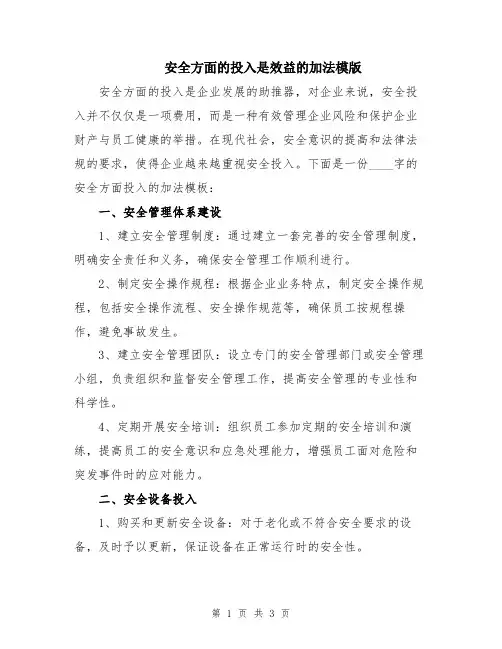 安全方面的投入是效益的加法模版

安全方面的投入是企业发展的助推器，对企业来说，安全投入并不仅仅是一项费用，而是一种有效管理企业风险和保护企业财产与员工健康的举措。在现代社会，安全意识的提高和法律法规的要求，使得企业越来越重视安全投入。下面是一份____字的安全方面投入的加法模板：

一、安全管理体系建设

1、建立安全管理制度：通过建立一套完善的安全管理制度，明确安全责任和义务，确保安全管理工作顺利进行。

2、制定安全操作规程：根据企业业务特点，制定安全操作规程，包括安全操作流程、安全操作规范等，确保员工按规程操作，避免事故发生。

3、建立安全管理团队：设立专门的安全管理部门或安全管理小组，负责组织和监督安全管理工作，提高安全管理的专业性和科学性。

4、定期开展安全培训：组织员工参加定期的安全培训和演练，提高员工的安全意识和应急处理能力，增强员工面对危险和突发事件时的应对能力。

二、安全设备投入

1、购买和更新安全设备：对于老化或不符合安全要求的设备，及时予以更新，保证设备在正常运行时的安全性。

第 1 页 共 3 页